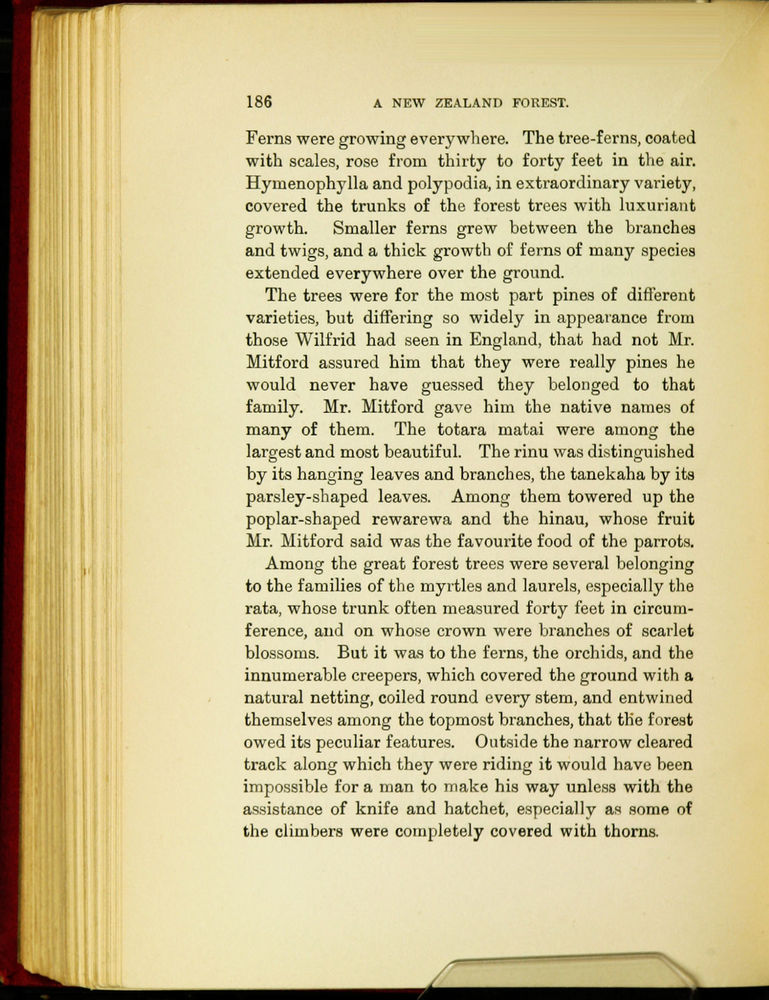 186 A NEW ZEALAND FOREST.

Ferns were growing everywhere. The tree-ferns, coated with scales, rose from thirty to forty feet in the air. Hymenophylla and polypodia, in extraordinary variety, covered the trunks of the forest trees with luxuriant growth. Smaller ferns grew between the branches and twigs, and a thick growth of ferns of many species extended everywhere over the ground.

The trees were for the most part pines of different varieties, but differing so widely in appearance from those Wilfrid had seen in England, that had not Mr. Mitford assured him that they were really pines he would never have guessed they belonged to that family. Mr. Mitford gave him the native names of many of them. The totara matai were among the largest and most beautiful. The rinu was distinguished by its hanging leaves and branches, the tanekaha by its parsley-shaped leaves. Among them towered up the poplar-shaped rewarewa and the hinau, whose fruit Mr. Mitford said was the favourite food of the parrots.

Among the great forest trees were several belonging to the families of the myrtles and laurels, especially the rata, whose trunk often measured forty feet in circumference, and on whose crown were branches of scarlet blossoms. But it was to the ferns, the orchids, and the innumerable creepers, which covered the ground with a natural netting, coiled round every stem, and entwined themselves among the topmost branches, that the forest owed its peculiar features. Outside the narrow cleared track along which they were riding it would have been impossible for a man to make his way unless with the assistance of knife and hatchet, especially as some of the climbers were completely covered with thorns.